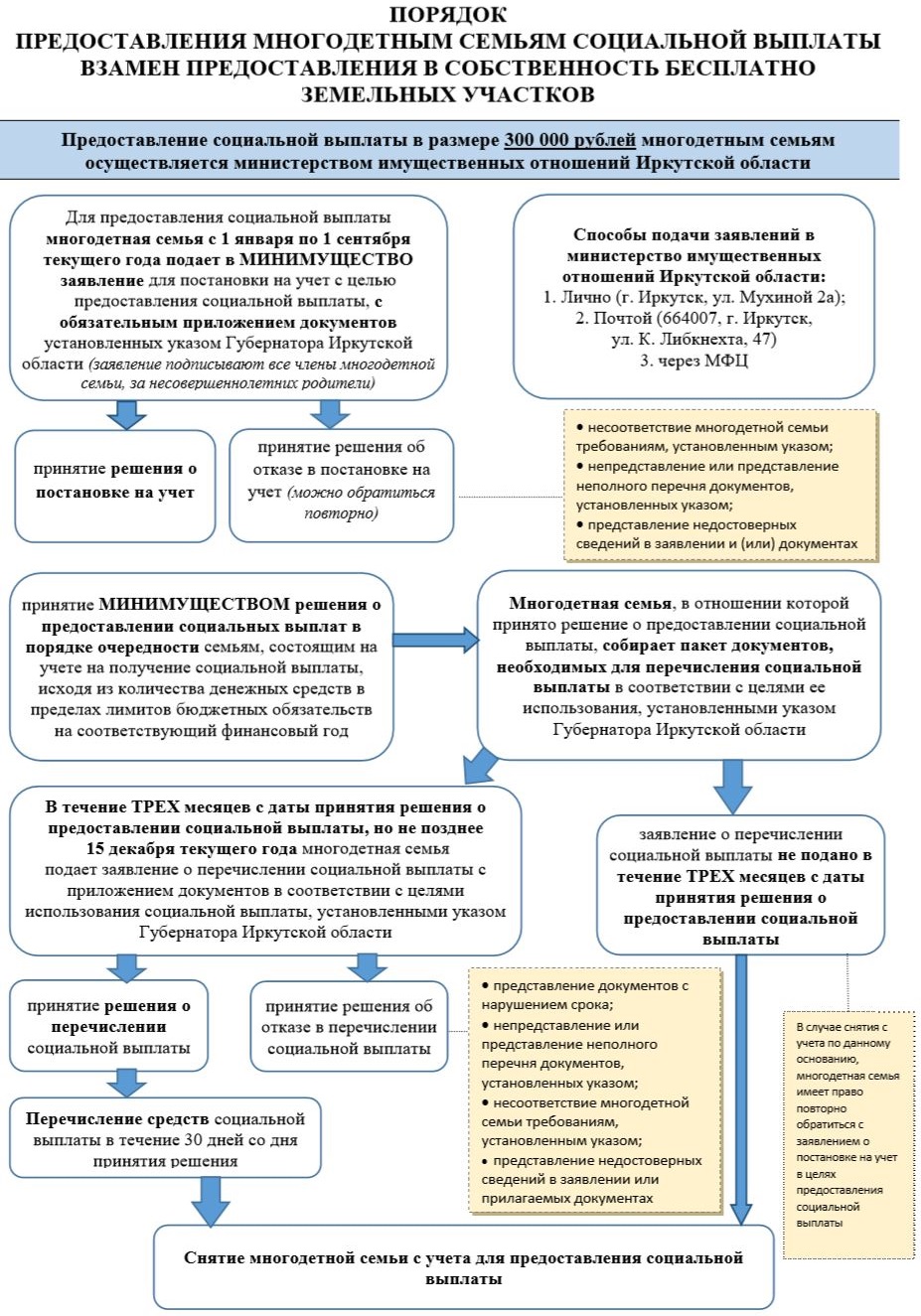 ПОРЯДОК
ПРЕДОСТАВЛЕНИЯ МНОГОДЕТНЫМ СЕМЬЯМ СОЦИАЛЬНОЙ ВЫПЛАТЫ ВЗАМЕН ПРЕДОСТАВЛЕНИЯ В СОБСТВЕННОСТЬ БЕСПЛАТНО ЗЕМЕЛЬНЫХ УЧАСТКОВ

Предоставление социальной выплаты в размере 300 000 рублей многодетным семьям осуществляется министерством имущественных отношений Иркутской области

Для предоставления социальной выплаты многодетная семья с 1 января по 1 сентября текущего года подает в МИНИМУЩЕСТВО заявление для постановки на учет с целью предоставления социальной выплаты, с обязательным приложением документов установленных указом Губернатора Иркутской области (заявление подписывают все члены многодетной семьи, за несовершеннолетних родители)

Способы подачи заявлений в министерство имущественных отношений Иркутской области:
1. Лично (г. Иркутск, ул. Мухиной 2а);
2. Почтой (664007, г. Иркутск, ул. К. Либкнехта, 47)
3. через МФЦ

принятие решения о постановке на учет

принятие решения об отказе в постановке на учет (можно обратиться повторно)

• несоответствие многодетной семьи требованиям, установленным указом;
• непредставление или представление неполного перечня документов, установленных указом;
• представление недостоверных сведений в заявлении и (или) документах

принятие МИНИМУЩЕСТВОМ решения о предоставлении социальных выплат в порядке очередности семьям, состоящим на учете на получение социальной выплаты, исходя из количества денежных средств в пределах лимитов бюджетных обязательств на соответствующий финансовый год

Многодетная семья, в отношении которой принято решение о предоставлении социальной выплаты, собирает пакет документов, необходимых для перечисления социальной выплаты в соответствии с целями ее использования, установленными указом Губернатора Иркутской области

В течение ТРЕХ месяцев с даты принятия решения о предоставлении социальной выплаты, но не позднее 15 декабря текущего года многодетная семья подает заявление о перечислении социальной выплаты с приложением документов в соответствии с целями использования социальной выплаты, установленными указом Губернатора Иркутской области

заявление о перечислении социальной выплаты не подано в течение ТРЕХ месяцев с даты принятия решения о предоставлении социальной выплаты

принятие решения о перечислении социальной выплаты

принятие решения об отказе в перечислении социальной выплаты

• представление документов с нарушением срока;
• непредставление или представление неполного перечня документов, установленных указом;
• несоответствие многодетной семьи требованиям, установленным указом;
• представление недостоверных сведений в заявлении или прилагаемых документах

В случае снятия с учета по данному основанию, многодетная семья имеет право повторно обратиться с заявлением о постановке на учет в целях предоставления социальной выплаты

Перечисление средств социальной выплаты в течение 30 дней со дня принятия решения

Снятие многодетной семьи с учета для предоставления социальной выплаты